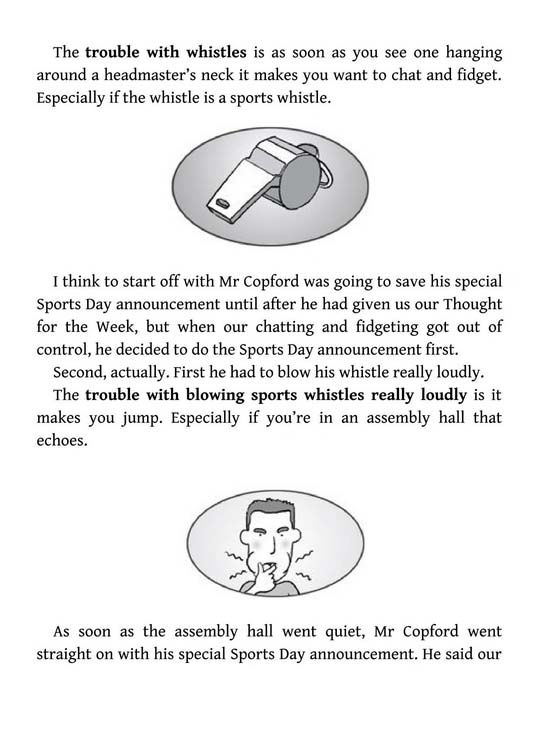 The **trouble with whistles** is as soon as you see one hanging around a headmaster's neck it makes you want to chat and fidget. Especially if the whistle is a sports whistle.

I think to start off with Mr Copford was going to save his special Sports Day announcement until after he had given us our Thought for the Week, but when our chatting and fidgeting got out of control, he decided to do the Sports Day announcement first.

Second, actually. First he had to blow his whistle really loudly.

The **trouble with blowing sports whistles really loudly** is it makes you jump. Especially if you're in an assembly hall that echoes.

As soon as the assembly hall went quiet, Mr Copford went straight on with his special Sports Day announcement. He said our